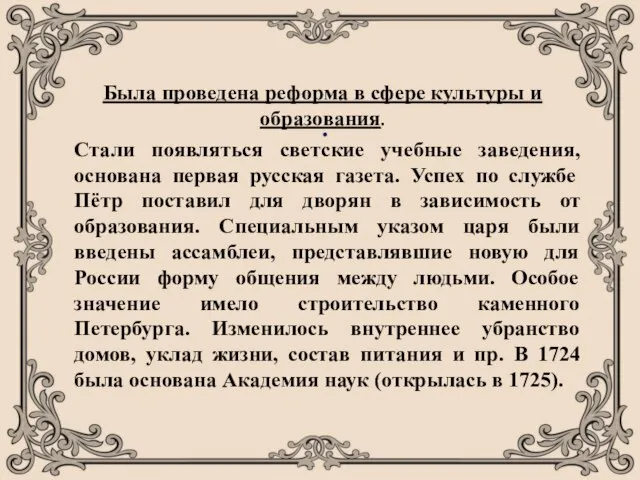 Была проведена реформа в сфере культуры и образования.

Стали появляться светские учебные заведения, основана первая русская газета. Успех по службе Пётр поставил для дворян в зависимость от образования. Специальным указом царя были введены ассамблеи, представлявшие новую для России форму общения между людьми. Особое значение имело строительство каменного Петербурга. Изменилось внутреннее убранство домов, уклад жизни, состав питания и пр. В 1724 была основана Академия наук (открылась в 1725).